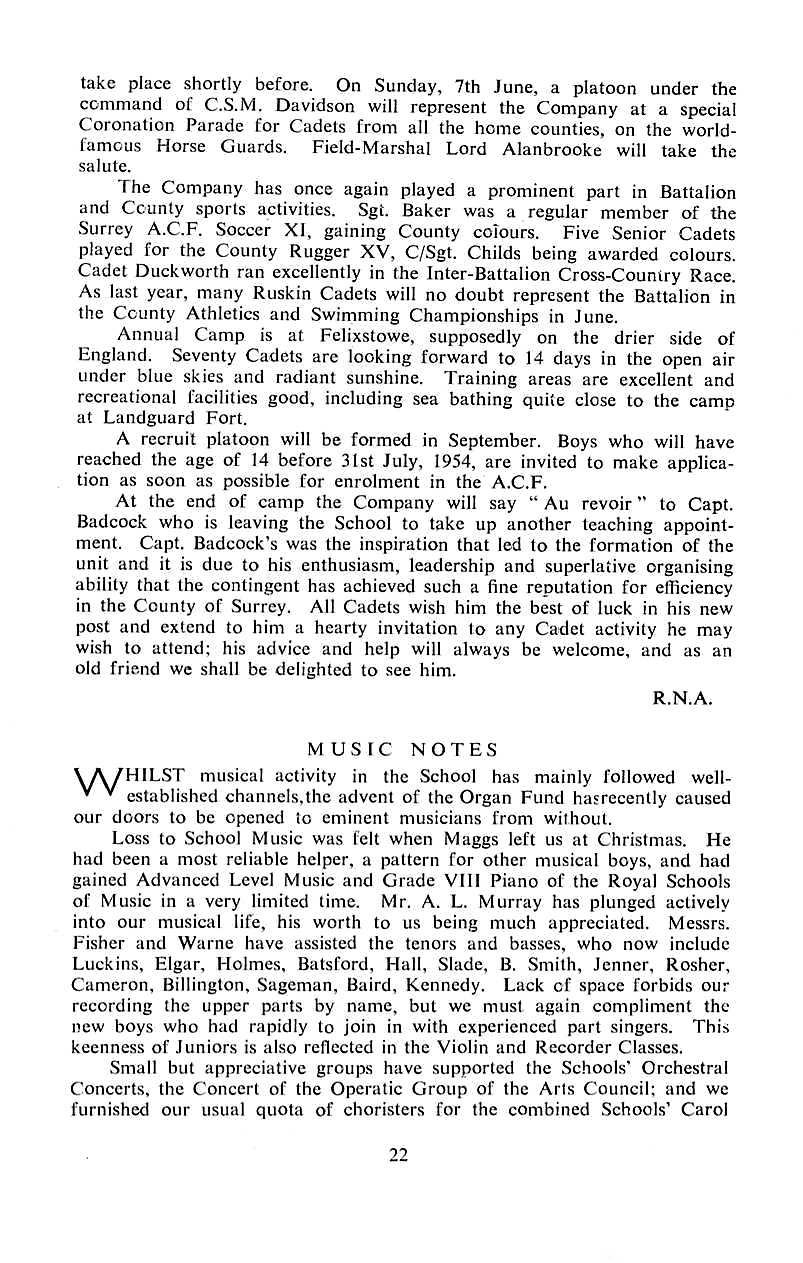 take place shortly before. On Sunday, 7th June, a platoon under the command of C.S.M. Davidson will represent the Company at a special Coronation Parade for Cadets from all the home counties, on the world-famous Horse Guards. Field-Marshal Lord Alanbrooke will take the salute.

The Company has once again played a prominent part in Battalion and County sports activities. Sgt. Baker was a regular member of the Surrey A.C.F. Soccer XI, gaining County colours. Five Senior Cadets played for the County Rugger XV, C/Sgt. Childs being awarded colours. Cadet Duckworth ran excellently in the Inter-Battalion Cross-Country Race. As last year, many Ruskin Cadets will no doubt represent the Battalion in the County Athletics and Swimming Championships in June.

Annual Camp is at Felixstowe, supposedly on the drier side of England. Seventy Cadets are looking forward to 14 days in the open air under blue skies and radiant sunshine. Training areas are excellent and recreational facilities good, including sea bathing quite close to the camp at Landguard Fort.

A recruit platoon will be formed in September. Boys who will have reached the age of 14 before 31st July, 1954, are invited to make application as soon as possible for enrolment in the A.C.F.

At the end of camp the Company will say "Au revoir" to Capt. Badcock who is leaving the School to take up another teaching appointment. Capt. Badcock's was the inspiration that led to the formation of the unit and it is due to his enthusiasm, leadership and superlative organising ability that the contingent has achieved such a fine reputation for efficiency in the County of Surrey. All Cadets wish him the best of luck in his new post and extend to him a hearty invitation to any Cadet activity he may wish to attend; his advice and help will always be welcome, and as an old friend we shall be delighted to see him.

R.N.A.

MUSIC NOTES

WHILST musical activity in the School has mainly followed well-established channels,the advent of the Organ Fund hasrecently caused our doors to be opened to eminent musicians from without.

Loss to School Music was felt when Maggs left us at Christmas. He had been a most reliable helper, a pattern for other musical boys, and had gained Advanced Level Music and Grade VIII Piano of the Royal Schools of Music in a very limited time. Mr. A. L. Murray has plunged actively into our musical life, his worth to us being much appreciated. Messrs. Fisher and Warne have assisted the tenors and basses, who now include Luckins, Elgar, Holmes, Batsford, Hall, Slade, B. Smith, Jenner, Rosher, Cameron, Billington, Sageman, Baird, Kennedy. Lack of space forbids our recording the upper parts by name, but we must again compliment the new boys who had rapidly to join in with experienced part singers. This keenness of Juniors is also reflected in the Violin and Recorder Classes.

Small but appreciative groups have supported the Schools' Orchestral Concerts, the Concert of the Operatic Group of the Arts Council; and we furnished our usual quota of choristers for the combined Schools' Carol

22